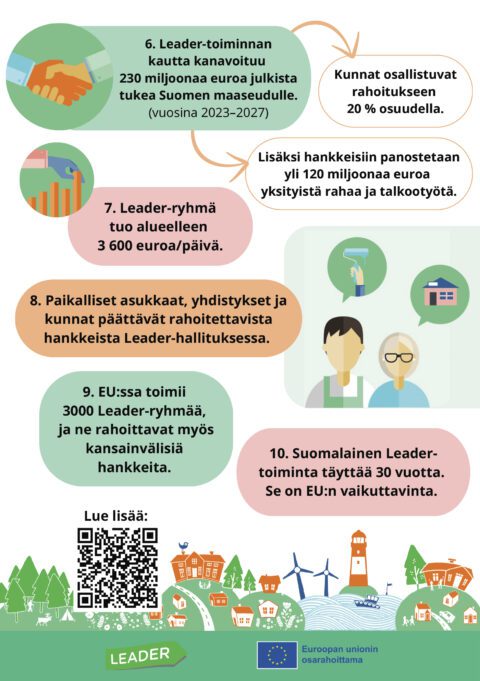 6. Leader-toiminnan kautta kanavoituu 230 miljoonaa euroa julkista tukea Suomen maaseudulle. (vuosina 2023–2027)

Kunnat osallistuvat rahoitukseen 20 % osuudella.

Lisäksi hankkeisiin panostetaan yli 120 miljoonaa euroa yksityistä rahaa ja talkootyötä.

7. Leader-ryhmä tuo alueelleen 3 600 euroa/päivä.

8. Paikalliset asukkaat, yhdistykset ja kunnat päättävät rahoitettavista hankkeista Leader-hallituksessa.

9. EU:ssa toimii 3000 Leader-ryhmää, ja ne rahoittavat myös kansainvälisiä hankkeita.

10. Suomalainen Leader-toiminta täyttää 30 vuotta. Se on EU:n vaikuttavinta.

Lue lisää:

LEADER

Euroopan unionin osarahoittama